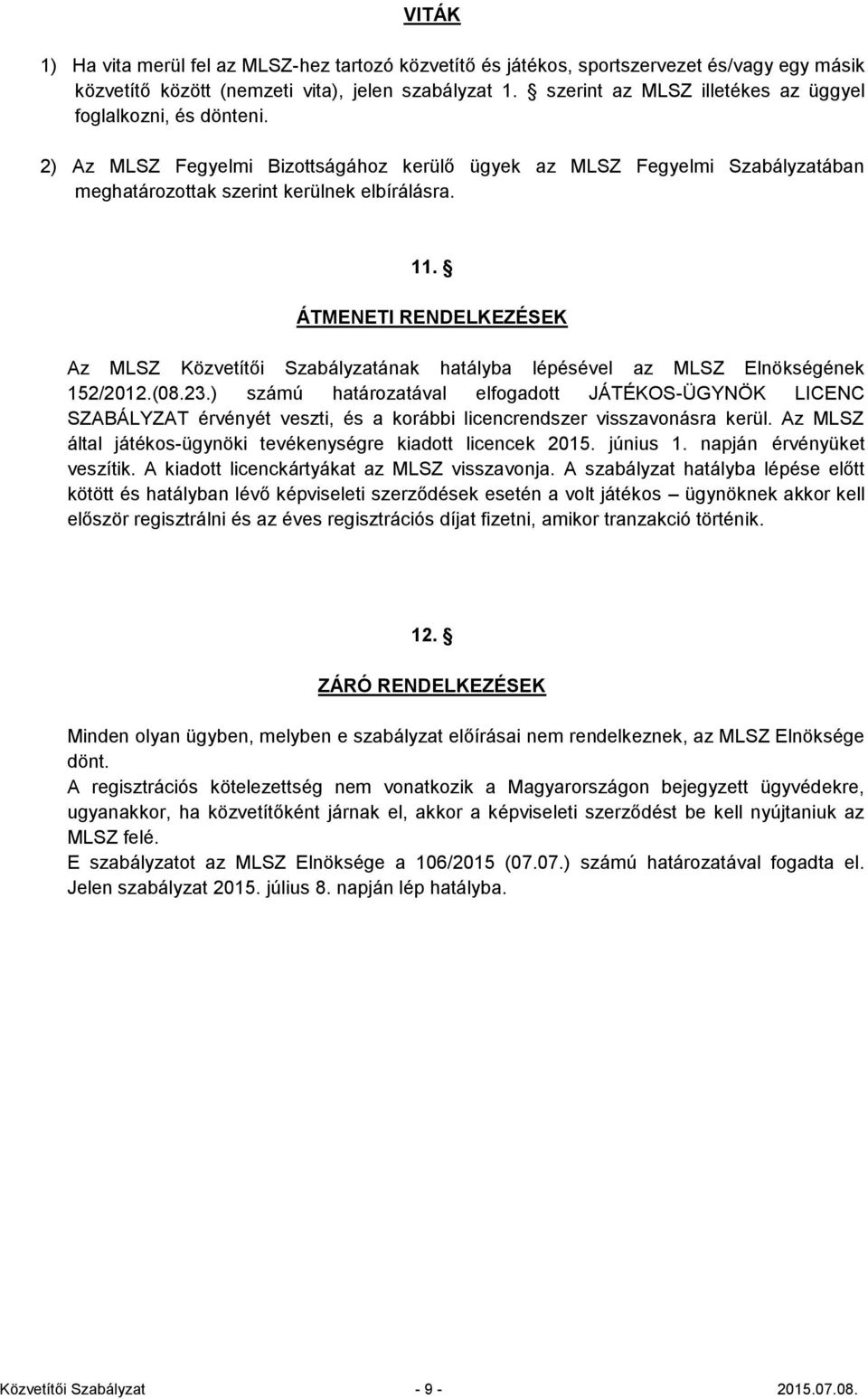 VITÁK

1) Ha vita merül fel az MLSZ-hez tartozó közvetítő és játékos, sportszervezet és/vagy egy másik közvetítő között (nemzeti vita), jelen szabályzat 1. § szerint az MLSZ illetékes az üggyel foglalkozni, és dönteni.

2) Az MLSZ Fegyelmi Bizottságához kerülő ügyek az MLSZ Fegyelmi Szabályzatában meghatározottak szerint kerülnek elbírálásra.

11. §

ÁTMENETI RENDELKEZÉSEK

Az MLSZ Közvetítői Szabályzatának hatályba lépésével az MLSZ Elnökségének 152/2012.(08.23.) számú határozatával elfogadott JÁTÉKOS-ÜGYNÖK LICENC SZABÁLYZAT érvényét veszti, és a korábbi licencrendszer visszavonásra kerül. Az MLSZ által játékos-ügynöki tevékenységre kiadott licencek 2015. június 1. napján érvényüket veszítik. A kiadott licenckártyákat az MLSZ visszavonja. A szabályzat hatályba lépése előtt kötött és hatályban lévő képviseleti szerződések esetén a volt játékos – ügynöknek akkor kell először regisztrálni és az éves regisztrációs díjat fizetni, amikor tranzakció történik.

12. §

ZÁRÓ RENDELKEZÉSEK

Minden olyan ügyben, melyben e szabályzat előírásai nem rendelkeznek, az MLSZ Elnöksége dönt.

A regisztrációs kötelezettség nem vonatkozik a Magyarországon bejegyzett ügyvédekre, ugyanakkor, ha közvetítőként járnak el, akkor a képviseleti szerződést be kell nyújtaniuk az MLSZ felé.

E szabályzatot az MLSZ Elnöksége a 106/2015 (07.07.) számú határozatával fogadta el. Jelen szabályzat 2015. július 8. napján lép hatályba.

Közvetítői Szabályzat - 9 - 2015.07.08.